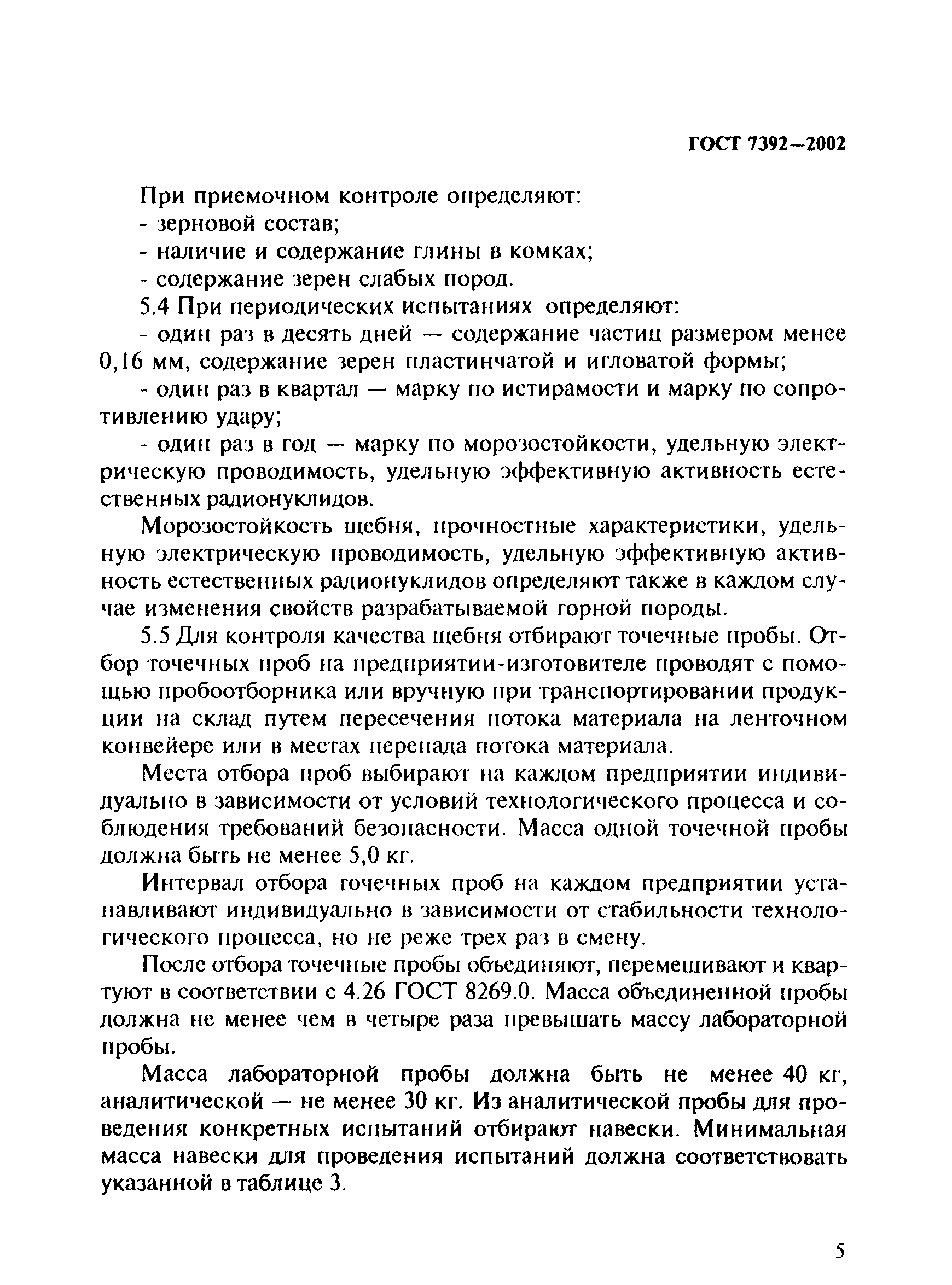 ГОСТ 7392—2002

При приемочном контроле определяют:
- зерновой состав;
- наличие и содержание глины в комках;
- содержание зерен слабых пород.

5.4 При периодических испытаниях определяют:
- один раз в десять дней — содержание частиц размером менее 0,16 мм, содержание зерен пластинчатой и игловатой формы;
- один раз в квартал — марку по истирамости и марку по сопротивлению удару;
- один раз в год — марку по морозостойкости, удельную электрическую проводимость, удельную эффективную активность естественных радионуклидов.

Морозостойкость щебня, прочностные характеристики, удельную электрическую проводимость, удельную эффективную активность естественных радионуклидов определяют также в каждом случае изменения свойств разрабатываемой горной породы.

5.5 Для контроля качества щебня отбирают точечные пробы. Отбор точечных проб на предприятии-изготовителе проводят с помощью пробоотборника или вручную при транспортировании продукции на склад путем пересечения потока материала на ленточном конвейере или в местах перепада потока материала.

Места отбора проб выбирают на каждом предприятии индивидуально в зависимости от условий технологического процесса и соблюдения требований безопасности. Масса одной точечной пробы должна быть не менее 5,0 кг.

Интервал отбора точечных проб на каждом предприятии устанавливают индивидуально в зависимости от стабильности технологического процесса, но не реже трех раз в смену.

После отбора точечные пробы объединяют, перемешивают и квартуют в соответствии с 4.26 ГОСТ 8269.0. Масса объединенной пробы должна не менее чем в четыре раза превышать массу лабораторной пробы.

Масса лабораторной пробы должна быть не менее 40 кг, аналитической — не менее 30 кг. Из аналитической пробы для проведения конкретных испытаний отбирают навески. Минимальная масса навески для проведения испытаний должна соответствовать указанной в таблице 3.

5